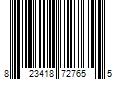 8 23418 72765 5